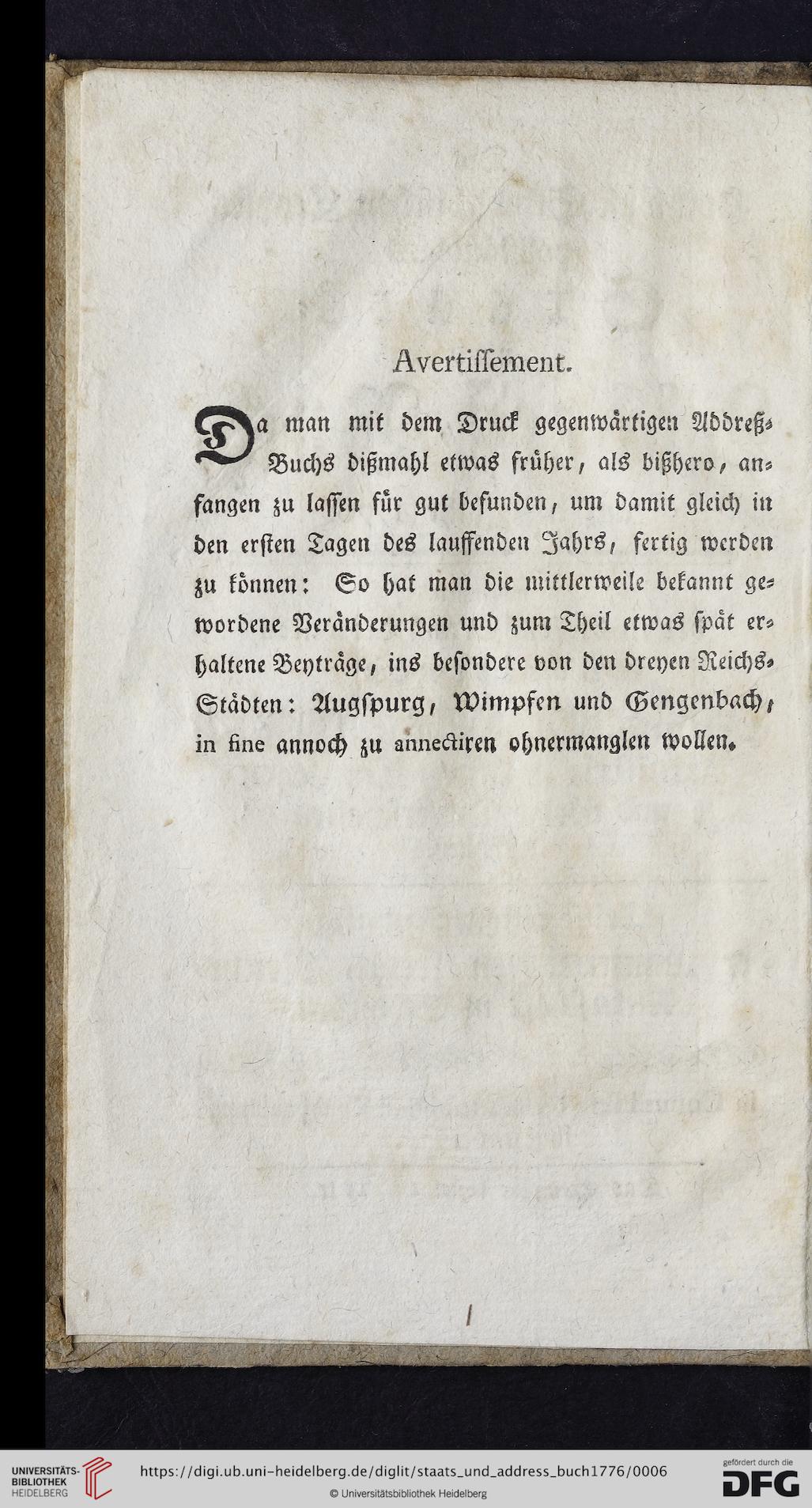 Avertiſſement.

Da man mit dem Druck gegenwärtigen Addreß-Buchs dißmahl etwas früher, als bißhero, anfangen zu laſſen für gut befunden, um damit gleich in den erſten Tagen des lauffenden Jahrs, fertig werden zu können: So hat man die mittlerweile bekannt gewordene Veränderungen und zum Theil etwas ſpät erhaltene Beyträge, ins beſondere von den dreyen Reichs-Städten: Augſpurg, Wimpfen und Gengenbach, in fine annoch zu annectiren ohnermanglen wollen.

UNIVERSITÄTS-BIBLIOTHEK HEIDELBERG
https://digi.ub.uni-heidelberg.de/diglit/staats_und_address_buch1776/0006
© Universitätsbibliothek Heidelberg
gefördert durch die DFG